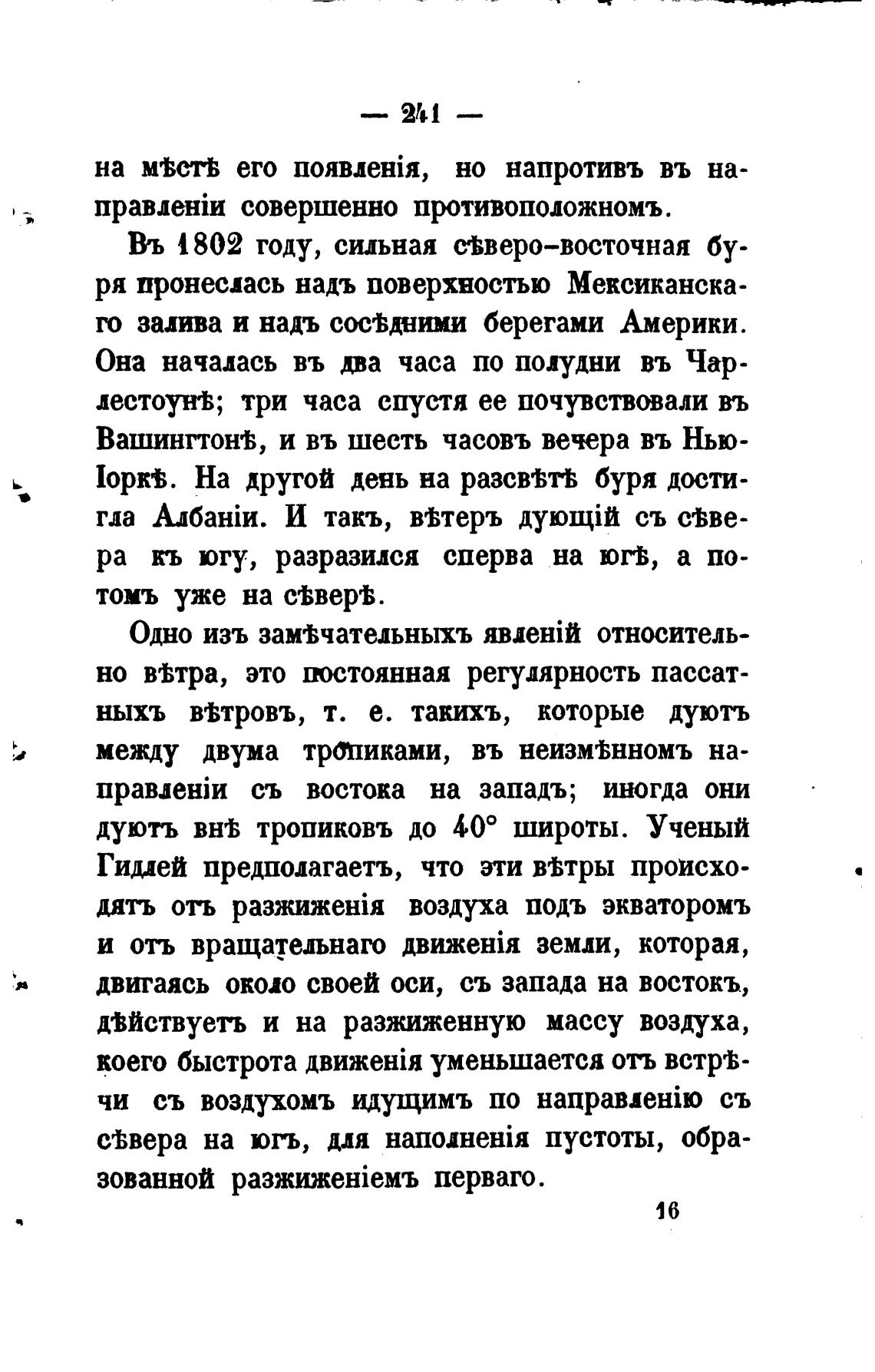 — 241 —

на мѣстѣ его появленія, но напротивъ въ направленіи совершенно противоположномъ.

Въ 1802 году, сильная сѣверо-восточная буря пронеслась надъ поверхностью Мексиканскаго залива и надъ сосѣдними берегами Америки. Она началась въ два часа по полудни въ Чарлестоунѣ; три часа спустя ее почувствовали въ Вашингтонѣ, и въ шесть часовъ вечера въ Нью-Іоркѣ. На другой день на разсвѣтѣ буря достигла Албаніи. И такъ, вѣтеръ дующій съ сѣвера къ югу, разразился сперва на югѣ, а потомъ уже на сѣверѣ.

Одно изъ замѣчательныхъ явленій относительно вѣтра, это постоянная регулярность пассатныхъ вѣтровъ, т. е. такихъ, которые дуютъ между двума тропиками, въ неизмѣнномъ направленіи съ востока на западъ; иногда они дуютъ внѣ тропиковъ до 40° широты. Ученый Гидлей предполагаетъ, что эти вѣтры происходятъ отъ разжиженія воздуха подъ экваторомъ и отъ вращательнаго движенія земли, которая, двигаясь около своей оси, съ запада на востокъ, дѣйствуетъ и на разжиженную массу воздуха, коего быстрота движенія уменьшается отъ встрѣчи съ воздухомъ идущимъ по направленію съ сѣвера на югъ, для наполненія пустоты, образованной разжиженіемъ перваго.

16